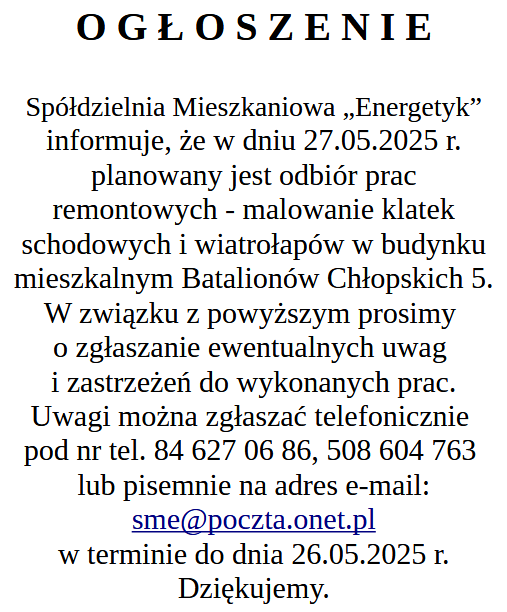 O G Ł O S Z E N I E

Spółdzielnia Mieszkaniowa „Energetyk” informuje, że w dniu 27.05.2025 r. planowany jest odbiór prac remontowych - malowanie klatek schodowych i wiatrołapów w budynku mieszkalnym Batalionów Chłopskich 5. W związku z powyższym prosimy o zgłaszanie ewentualnych uwag i zastrzeżeń do wykonanych prac. Uwagi można zgłaszać telefonicznie pod nr tel. 84 627 06 86, 508 604 763 lub pisemnie na adres e-mail: sme@poczta.onet.pl w terminie do dnia 26.05.2025 r. Dziękujemy.